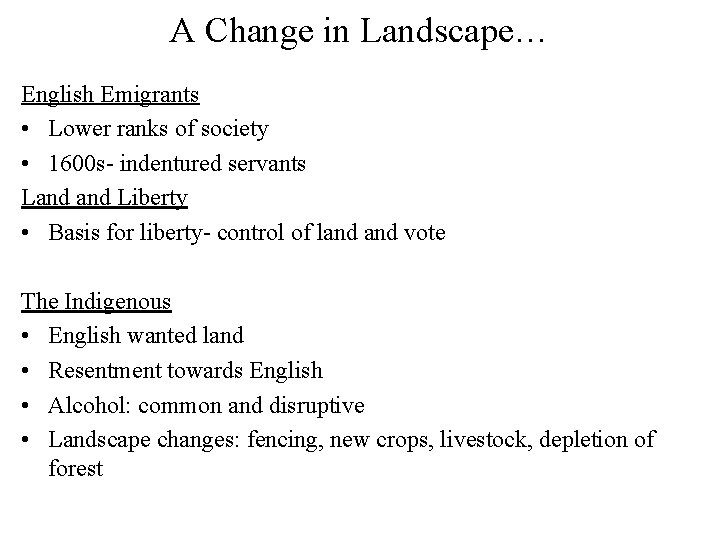 A Change in Landscape…

English Emigrants
• Lower ranks of society
• 1600s- indentured servants
Land and Liberty
• Basis for liberty- control of land and vote

The Indigenous
• English wanted land
• Resentment towards English
• Alcohol: common and disruptive
• Landscape changes: fencing, new crops, livestock, depletion of forest